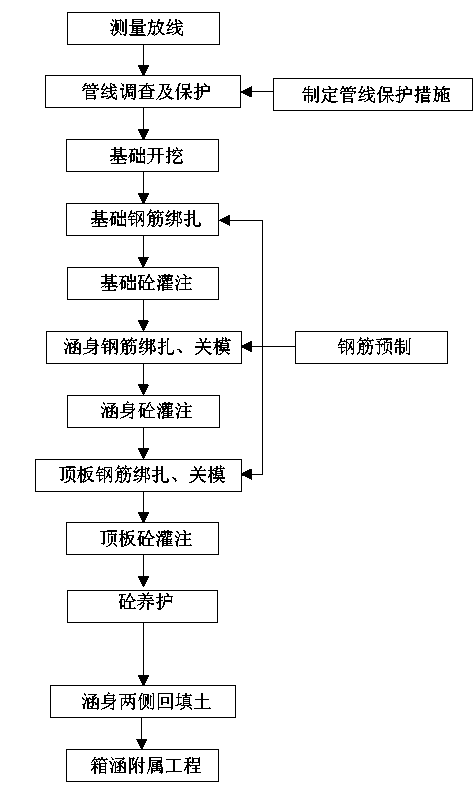 测量放线

管线调查及保护

制定管线保护措施

基础开挖

基础钢筋绑扎

基础砼灌注

涵身钢筋绑扎、关模

钢筋预制

涵身砼灌注

顶板钢筋绑扎、关模

顶板砼灌注

砼养护

涵身两侧回填土

箱涵附属工程